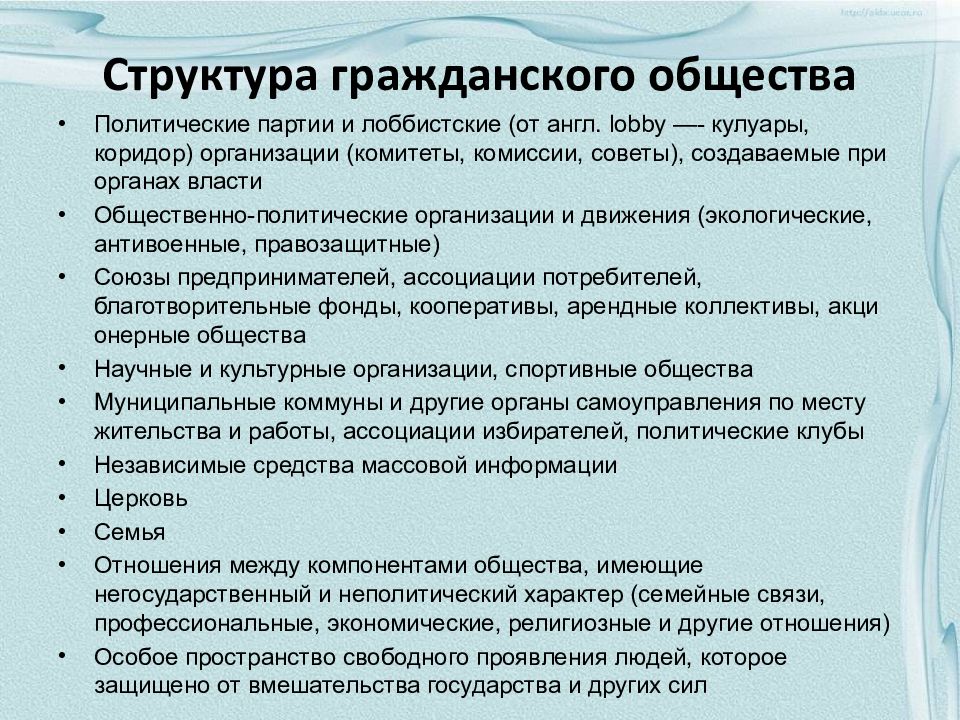 http://aida.ucoz.ru

Структура гражданского общества

• Политические партии и лоббистские (от англ. lobby —- кулуары, коридор) организации (комитеты, комиссии, советы), создаваемые при органах власти
• Общественно-политические организации и движения (экологические, антивоенные, правозащитные)
• Союзы предпринимателей, ассоциации потребителей, благотворительные фонды, кооперативы, арендные коллективы, акци онерные общества
• Научные и культурные организации, спортивные общества
• Муниципальные коммуны и другие органы самоуправления по месту жительства и работы, ассоциации избирателей, политические клубы
• Независимые средства массовой информации
• Церковь
• Семья
• Отношения между компонентами общества, имеющие негосударственный и неполитический характер (семейные связи, профессиональные, экономические, религиозные и другие отношения)
• Особое пространство свободного проявления людей, которое защищено от вмешательства государства и других сил